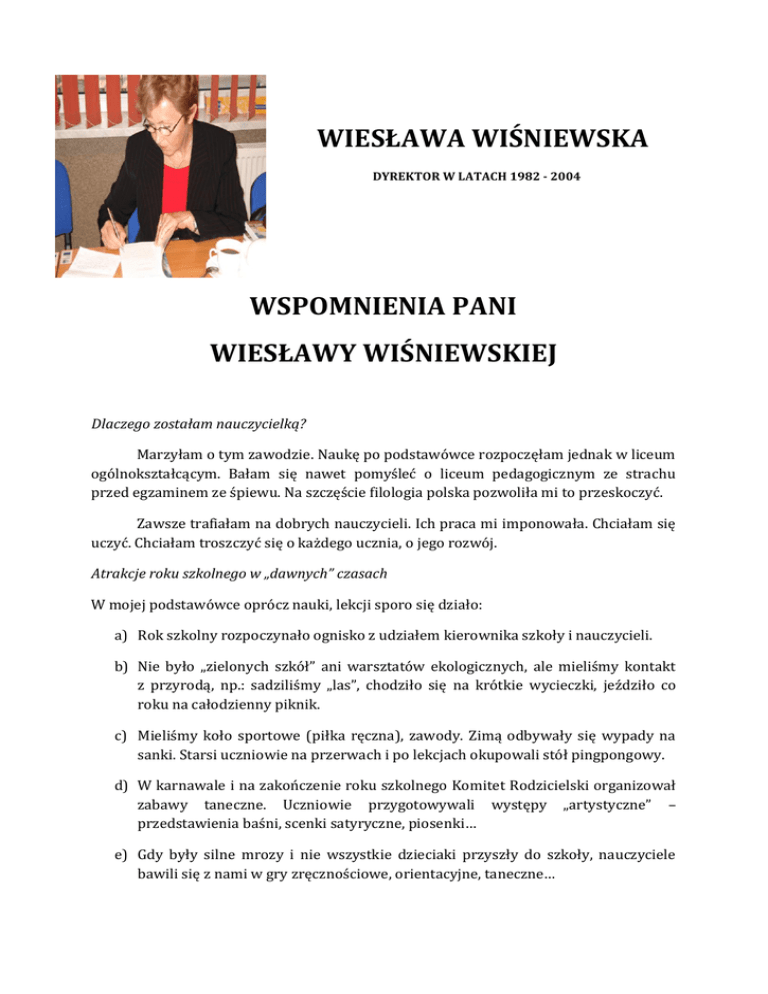 WIESŁAWA WIŚNIEWSKA

DYREKTOR W LATACH 1982 - 2004

WSPOMNIENIA PANI

WIESŁAWY WIŚNIEWSKIEJ

Dlaczego zostałam nauczycielką?

Marzyłam o tym zawodzie. Naukę po podstawówce rozpoczęłam jednak w liceum ogólnokształcącym. Bałam się nawet pomyśleć o liceum pedagogicznym ze strachu przed egzaminem ze śpiewu. Na szczęście filologia polska pozwoliła mi to przeskoczyć.

Zawsze trafiałam na dobrych nauczycieli. Ich praca mi imponowała. Chciałam się uczyć. Chciałam troszczyć się o każdego ucznia, o jego rozwój.

Atrakcje roku szkolnego w „dawnych" czasach

W mojej podstawówce oprócz nauki, lekcji sporo się działo:

a) Rok szkolny rozpoczynało ognisko z udziałem kierownika szkoły i nauczycieli.

b) Nie było „zielonych szkół" ani warsztatów ekologicznych, ale mieliśmy kontakt z przyrodą, np.: sadziliśmy „las", chodziło się na krótkie wycieczki, jeździło co roku na całodzienny piknik.

c) Mieliśmy koło sportowe (piłka ręczna), zawody. Zimą odbywały się wypady na sanki. Starsi uczniowie na przerwach i po lekcjach okupowali stół pingpongowy.

d) W karnawale i na zakończenie roku szkolnego Komitet Rodzicielski organizował zabawy taneczne. Uczniowie przygotowywali występy „artystyczne" – przedstawienia baśni, scenki satyryczne, piosenki…

e) Gdy były silne mrozy i nie wszystkie dzieciaki przyszły do szkoły, nauczyciele bawili się z nami w gry zręcznościowe, orientacyjne, taneczne…